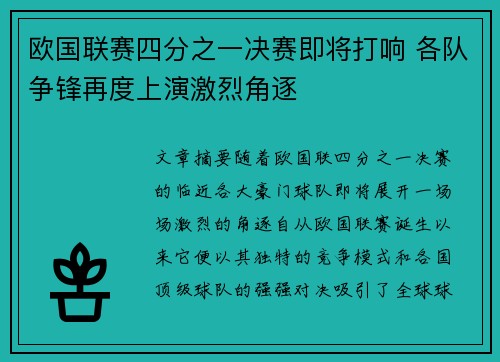 欧国联赛四分之一决赛即将打响 各队争锋再度上演激烈角逐

文章摘要随着欧国联四分之一决赛的临近各大豪门球队即将展开一场场激烈的角逐自从欧国联赛诞生以来它便以其独特的竞争模式和各国顶级球队的强强对决吸引了全球球